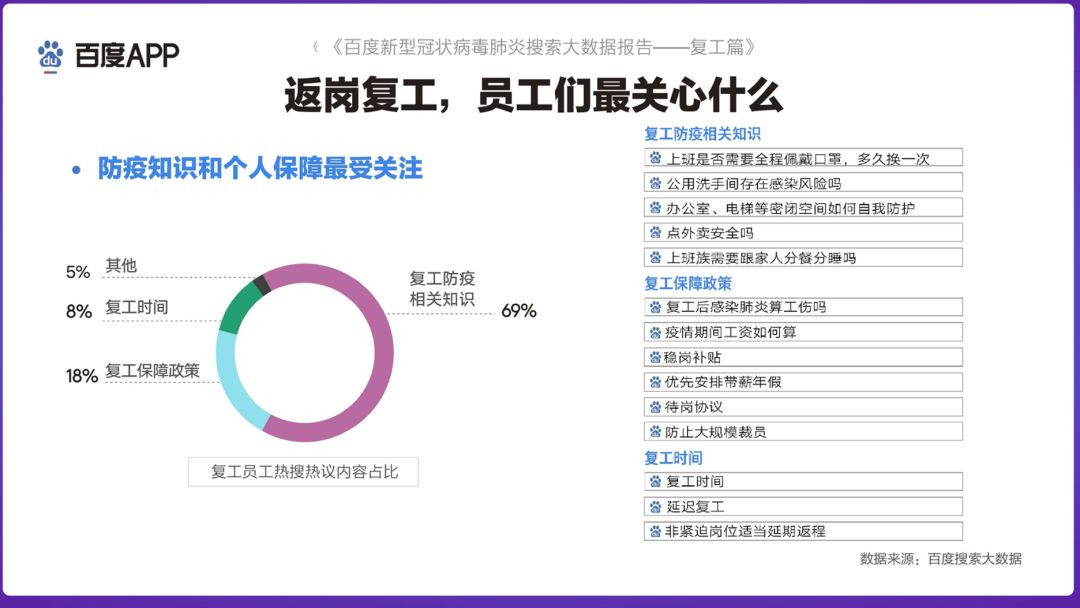 百度APP

《百度新型冠状病毒肺炎搜索大数据报告——复工篇》

返岗复工，员工们最关心什么

• 防疫知识和个人保障最受关注

5% 其他

8% 复工时间

18% 复工保障政策

复工防疫相关知识 69%

复工员工热搜热议内容占比

复工防疫相关知识
上班是否需要全程佩戴口罩，多久换一次
公用洗手间存在感染风险吗
办公室、电梯等密闭空间如何自我防护
点外卖安全吗
上班族需要跟家人分餐分睡吗

复工保障政策
复工后感染肺炎算工伤吗
疫情期间工资如何算
稳岗补贴
优先安排带薪年假
待岗协议
防止大规模裁员

复工时间
复工时间
延迟复工
非紧迫岗位适当延期返程

数据来源：百度搜索大数据